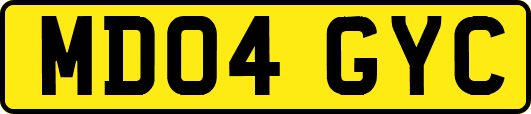 MD04 GYC